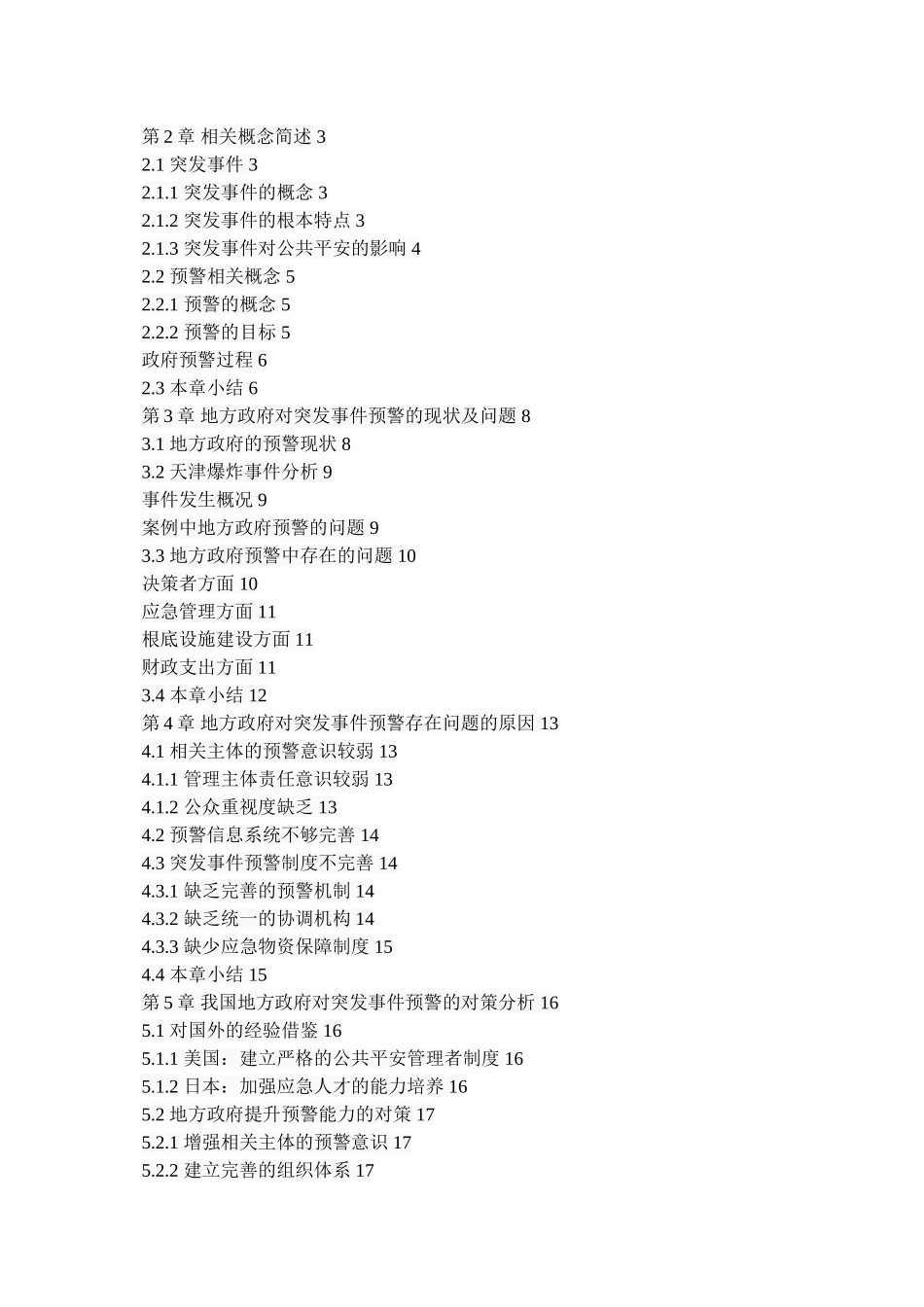 第 2 章 相关概念简述 3
2.1 突发事件 3
2.1.1 突发事件的概念 3
2.1.2 突发事件的根本特点 3
2.1.3 突发事件对公共平安的影响 4
2.2 预警相关概念 5
2.2.1 预警的概念 5
2.2.2 预警的目标 5
政府预警过程 6
2.3 本章小结 6
第 3 章 地方政府对突发事件预警的现状及问题 8
3.1 地方政府的预警现状 8
3.2 天津爆炸事件分析 9
事件发生概况 9
案例中地方政府预警的问题 9
3.3 地方政府预警中存在的问题 10
决策者方面 10
应急管理方面 11
根底设施建设方面 11
财政支出方面 11
3.4 本章小结 12
第 4 章 地方政府对突发事件预警存在问题的原因 13
4.1 相关主体的预警意识较弱 13
4.1.1 管理主体责任意识较弱 13
4.1.2 公众重视度缺乏 13
4.2 预警信息系统不够完善 14
4.3 突发事件预警制度不完善 14
4.3.1 缺乏完善的预警机制 14
4.3.2 缺乏统一的协调机构 14
4.3.3 缺少应急物资保障制度 15
4.4 本章小结 15
第 5 章 我国地方政府对突发事件预警的对策分析 16
5.1 对国外的经验借鉴 16
5.1.1 美国：建立严格的公共平安管理者制度 16
5.1.2 日本：加强应急人才的能力培养 16
5.2 地方政府提升预警能力的对策 17
5.2.1 增强相关主体的预警意识 17
5.2.2 建立完善的组织体系 17